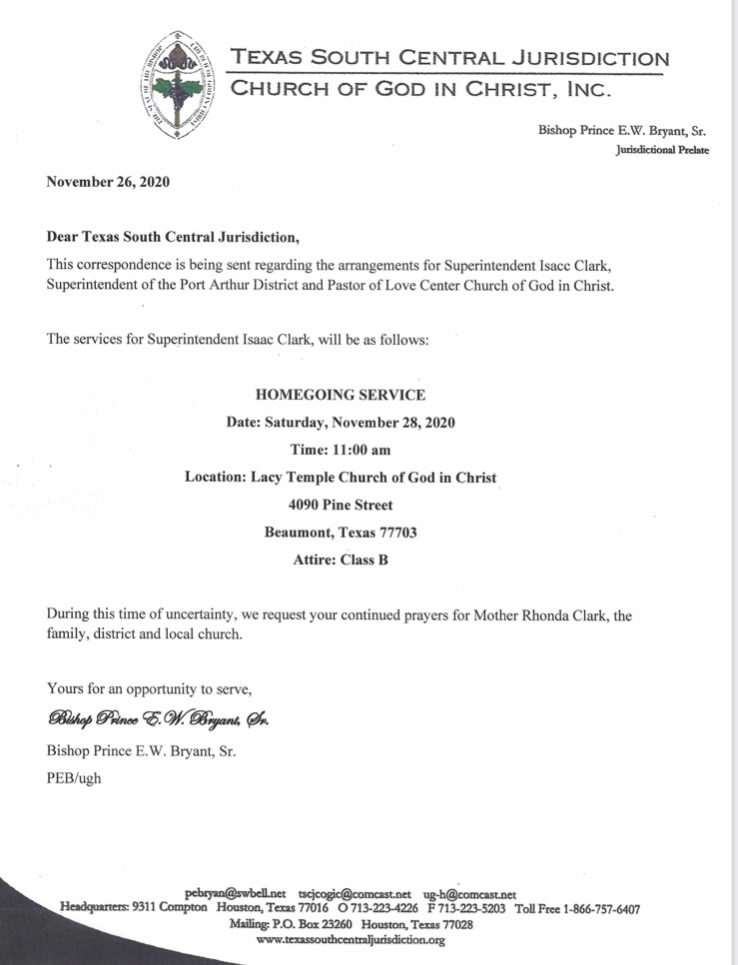 TEXAS SOUTH CENTRAL JURISDICTION
CHURCH OF GOD IN CHRIST, INC.

Bishop Prince E.W. Bryant, Sr.
Jurisdictional Prelate

November 26, 2020

Dear Texas South Central Jurisdiction,

This correspondence is being sent regarding the arrangements for Superintendent Isacc Clark, Superintendent of the Port Arthur District and Pastor of Love Center Church of God in Christ.

The services for Superintendent Isaac Clark, will be as follows:

HOMEGOING SERVICE
Date: Saturday, November 28, 2020
Time: 11:00 am
Location: Lacy Temple Church of God in Christ
4090 Pine Street
Beaumont, Texas 77703
Attire: Class B

During this time of uncertainty, we request your continued prayers for Mother Rhonda Clark, the family, district and local church.

Yours for an opportunity to serve,

Bishop Prince E.W. Bryant, Sr.

Bishop Prince E.W. Bryant, Sr.

PEB/ugh

pebryan@swbell.net tscjcogic@comcast.net ug-h@comcast.net
Headquarters: 9311 Compton Houston, Texas 77016 O 713-223-4226 F 713-223-5203 Toll Free 1-866-757-6407
Mailing: P.O. Box 23260 Houston, Texas 77028
www.texassouthcentraljurisdiction.org